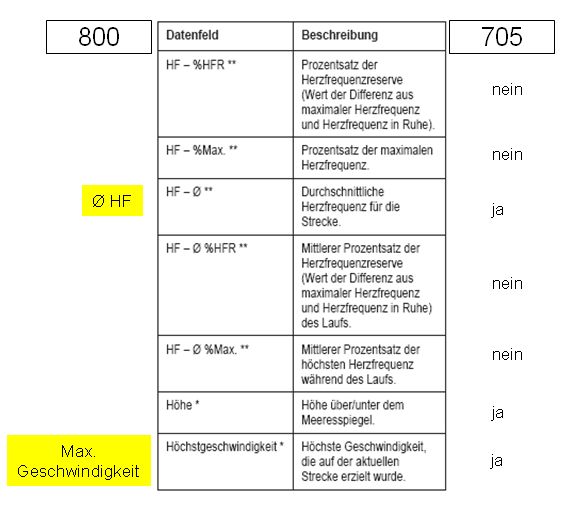 | 800 | Datenfeld | Beschreibung | 705 |
|---|---|---|---|
| | HF – %HFR ** | Prozentsatz der Herzfrequenzreserve (Wert der Differenz aus maximaler Herzfrequenz und Herzfrequenz in Ruhe). | nein |
| | HF – %Max. ** | Prozentsatz der maximalen Herzfrequenz. | nein |
| Ø HF | HF – Ø ** | Durchschnittliche Herzfrequenz für die Strecke. | ja |
| | HF – Ø %HFR ** | Mittlerer Prozentsatz der Herzfrequenzreserve (Wert der Differenz aus maximaler Herzfrequenz und Herzfrequenz in Ruhe) des Laufs. | nein |
| | HF – Ø %Max. ** | Mittlerer Prozentsatz der höchsten Herzfrequenz während des Laufs. | nein |
| | Höhe * | Höhe über/unter dem Meeresspiegel. | ja |
| Max. Geschwindigkeit | Höchstgeschwindigkeit * | Höchste Geschwindigkeit, die auf der aktuellen Strecke erzielt wurde. | ja |